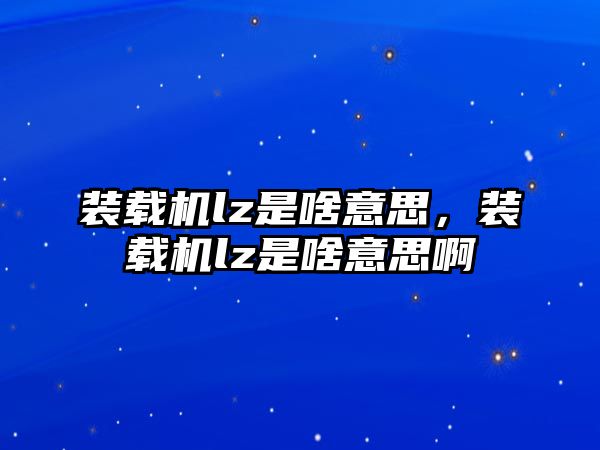 装载机lz是啥意思，装载机lz是啥意思啊